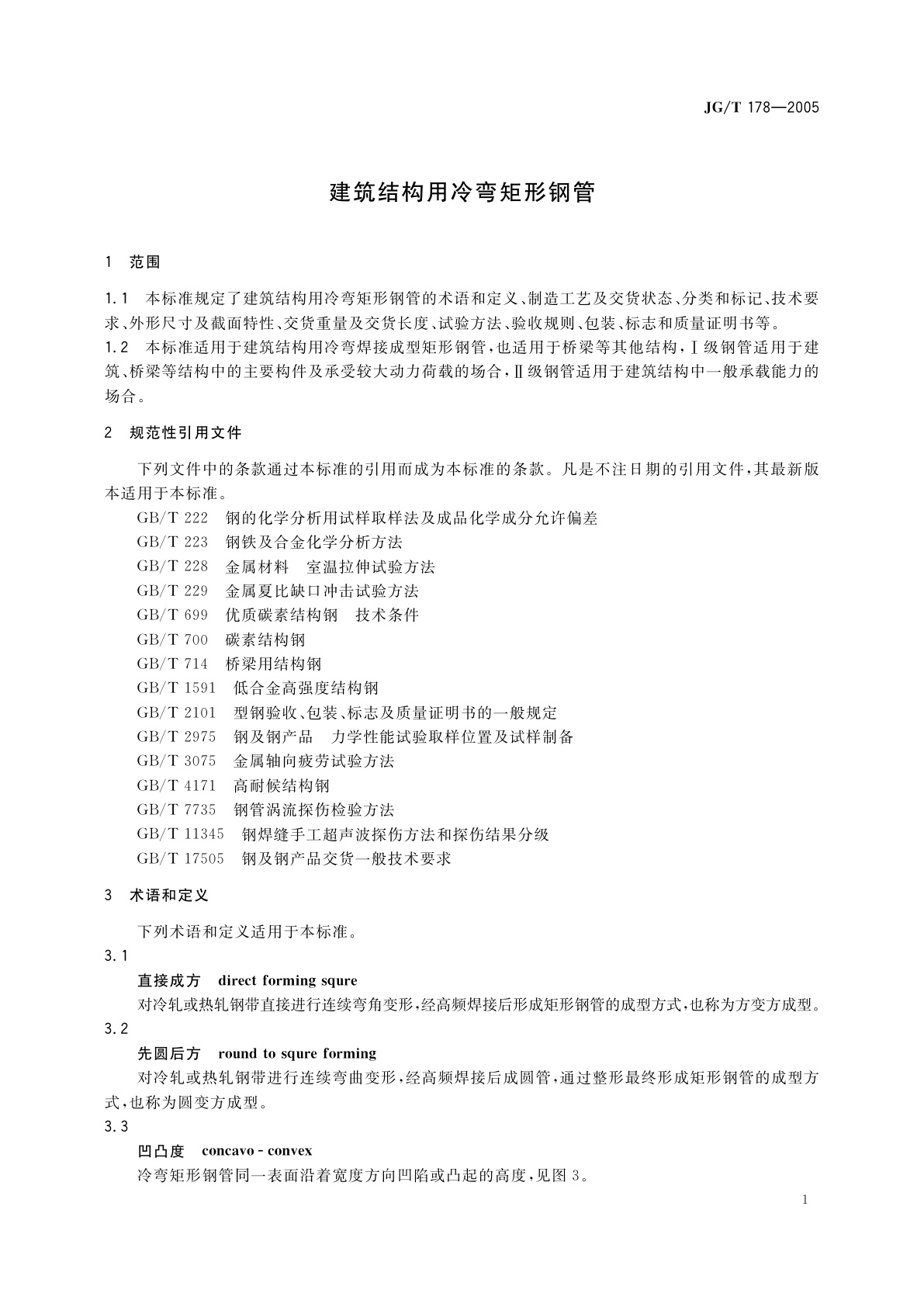 JG/T 178—2005

建筑结构用冷弯矩形钢管

1 范围

1.1 本标准规定了建筑结构用冷弯矩形钢管的术语和定义、制造工艺及交货状态、分类和标记、技术要求、外形尺寸及截面特性、交货重量及交货长度、试验方法、验收规则、包装、标志和质量证明书等。
1.2 本标准适用于建筑结构用冷弯焊接成型矩形钢管，也适用于桥梁等其他结构，Ⅰ级钢管适用于建筑、桥梁等结构中的主要构件及承受较大动力荷载的场合，Ⅱ级钢管适用于建筑结构中一般承载能力的场合。

2 规范性引用文件

下列文件中的条款通过本标准的引用而成为本标准的条款。凡是不注日期的引用文件，其最新版本适用于本标准。
GB/T 222 钢的化学分析用试样取样法及成品化学成分允许偏差
GB/T 223 钢铁及合金化学分析方法
GB/T 228 金属材料 室温拉伸试验方法
GB/T 229 金属夏比缺口冲击试验方法
GB/T 699 优质碳素结构钢 技术条件
GB/T 700 碳素结构钢
GB/T 714 桥梁用结构钢
GB/T 1591 低合金高强度结构钢
GB/T 2101 型钢验收、包装、标志及质量证明书的一般规定
GB/T 2975 钢及钢产品 力学性能试验取样位置及试样制备
GB/T 3075 金属轴向疲劳试验方法
GB/T 4171 高耐候结构钢
GB/T 7735 钢管涡流探伤检验方法
GB/T 11345 钢焊缝手工超声波探伤方法和探伤结果分级
GB/T 17505 钢及钢产品交货一般技术要求

3 术语和定义

下列术语和定义适用于本标准。
3.1
直接成方 direct forming squre
对冷轧或热轧钢带直接进行连续弯角变形，经高频焊接后形成矩形钢管的成型方式，也称为方变方成型。
3.2
先圆后方 round to squre forming
对冷轧或热轧钢带进行连续弯曲变形，经高频焊接后成圆管，通过整形最终形成矩形钢管的成型方式，也称为圆变方成型。
3.3
凹凸度 concavo - convex
冷弯矩形钢管同一表面沿着宽度方向凹陷或凸起的高度，见图3。

1